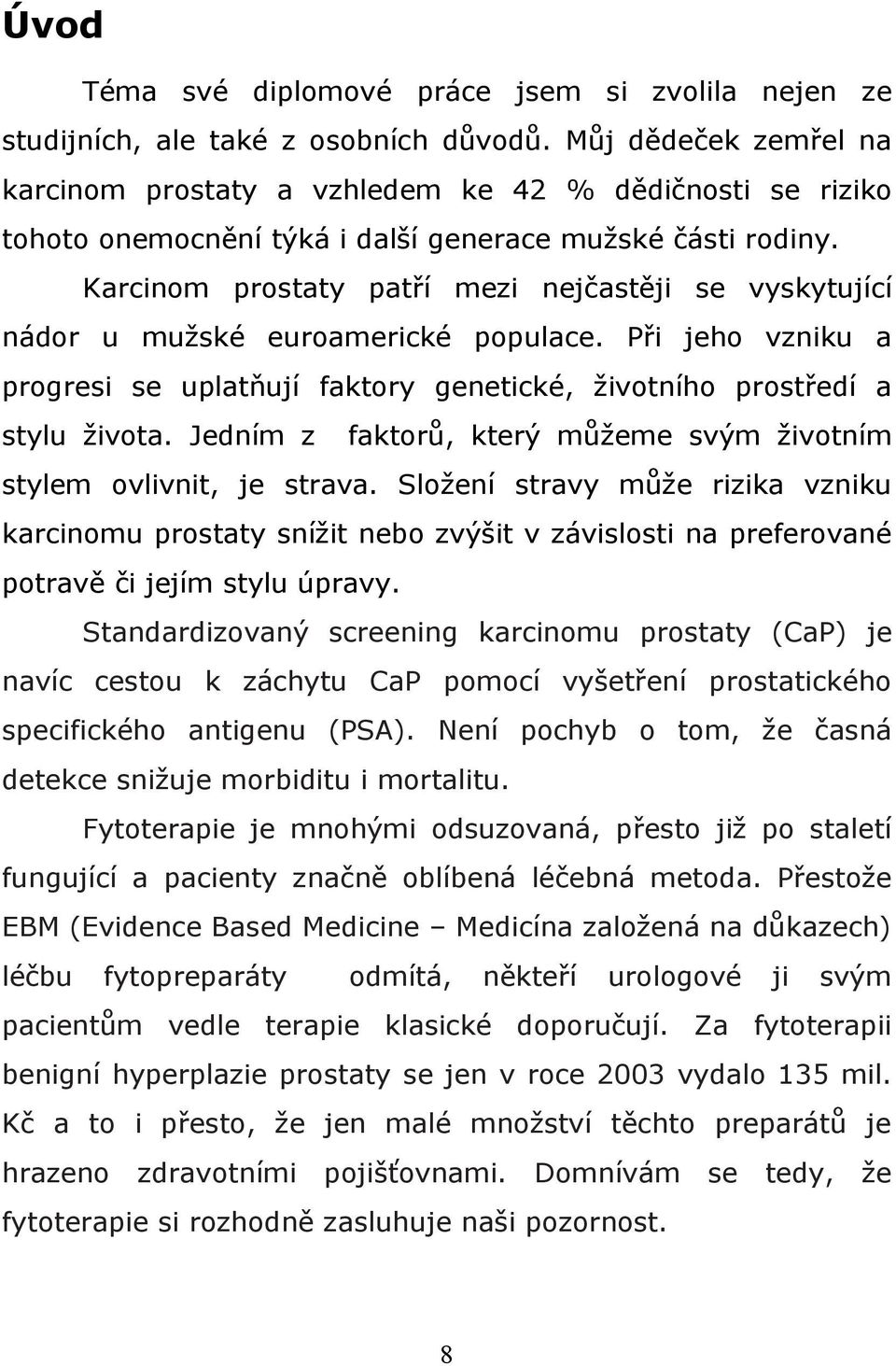 Úvod

Téma své diplomové práce jsem si zvolila nejen ze studijních, ale také z osobních důvodů. Můj dědeček zemřel na karcinom prostaty a vzhledem ke 42 % dědičnosti se riziko tohoto onemocnění týká i další generace mužské části rodiny.

Karcinom prostaty patří mezi nejčastěji se vyskytující nádor u mužské euroamerické populace. Při jeho vzniku a progresi se uplatňují faktory genetické, životního prostředí a stylu života. Jedním z faktorů, který můžeme svým životním stylem ovlivnit, je strava. Složení stravy může rizika vzniku karcinomu prostaty snížit nebo zvýšit v závislosti na preferované potravě či jejím stylu úpravy.

Standardizovaný screening karcinomu prostaty (CaP) je navíc cestou k záchytu CaP pomocí vyšetření prostatického specifického antigenu (PSA). Není pochyb o tom, že časná detekce snižuje morbiditu i mortalitu.

Fytoterapie je mnohými odsuzovaná, přesto již po staletí fungující a pacienty značně oblíbená léčebná metoda. Přestože EBM (Evidence Based Medicine – Medicína založená na důkazech) léčbu fytopreparáty odmítá, někteří urologové ji svým pacientům vedle terapie klasické doporučují. Za fytoterapii benigní hyperplazie prostaty se jen v roce 2003 vydalo 135 mil. Kč a to i přesto, že jen malé množství těchto preparátů je hrazeno zdravotními pojišťovnami. Domnívám se tedy, že fytoterapie si rozhodně zasluhuje naši pozornost.

8